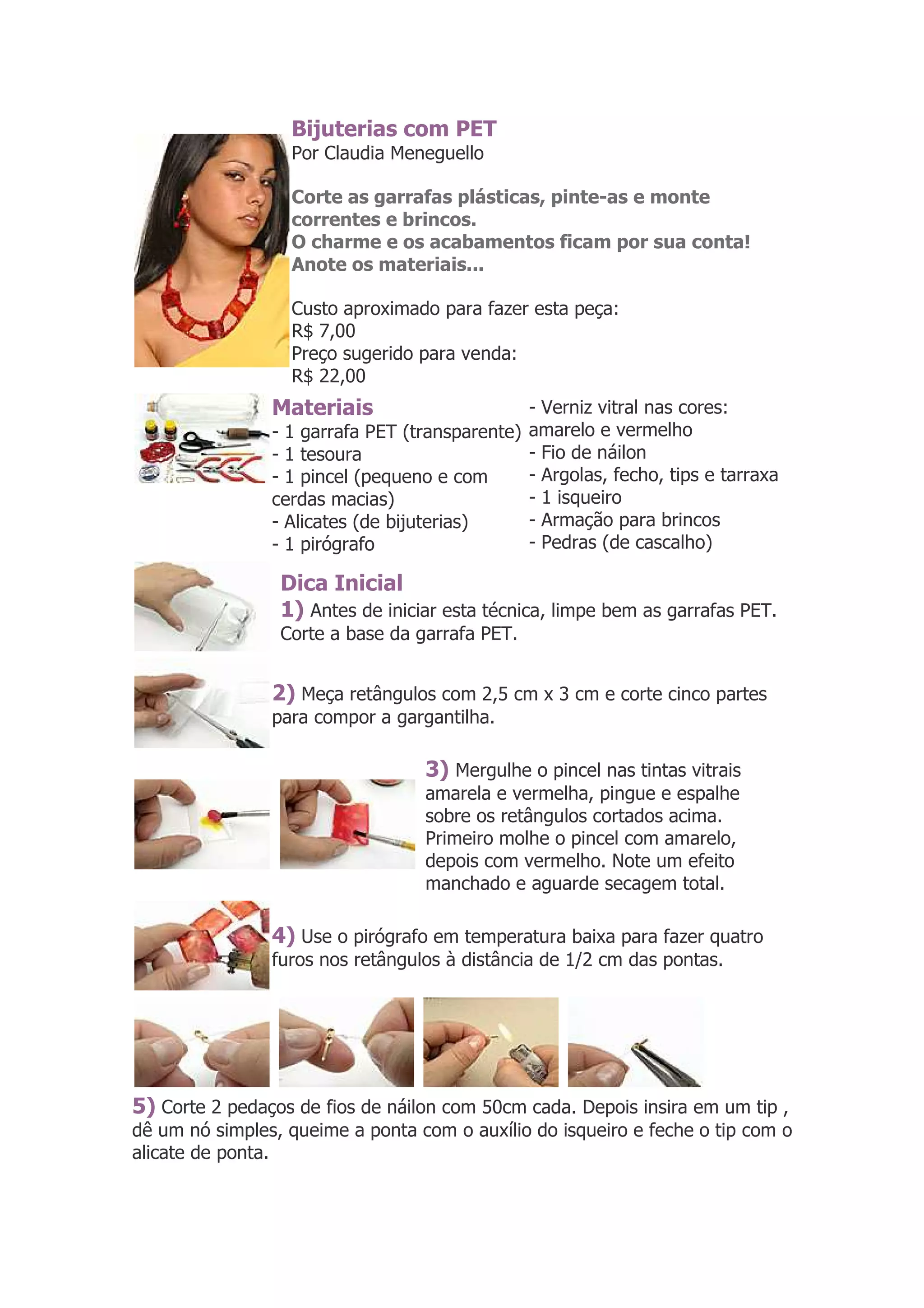 Bijuterias com PET
Por Claudia Meneguello

Corte as garrafas plásticas, pinte-as e monte correntes e brincos.
O charme e os acabamentos ficam por sua conta!
Anote os materiais...

Custo aproximado para fazer esta peça:
R$ 7,00
Preço sugerido para venda:
R$ 22,00

Materiais
- 1 garrafa PET (transparente)
- 1 tesoura
- 1 pincel (pequeno e com cerdas macias)
- Alicates (de bijuterias)
- 1 pirógrafo

- Verniz vitral nas cores: amarelo e vermelho
- Fio de náilon
- Argolas, fecho, tips e tarraxa
- 1 isqueiro
- Armação para brincos
- Pedras (de cascalho)

Dica Inicial
1) Antes de iniciar esta técnica, limpe bem as garrafas PET. Corte a base da garrafa PET.

2) Meça retângulos com 2,5 cm x 3 cm e corte cinco partes para compor a gargantilha.

3) Mergulhe o pincel nas tintas vitrais amarela e vermelha, pingue e espalhe sobre os retângulos cortados acima. Primeiro molhe o pincel com amarelo, depois com vermelho. Note um efeito manchado e aguarde secagem total.

4) Use o pirógrafo em temperatura baixa para fazer quatro furos nos retângulos à distância de 1/2 cm das pontas.

5) Corte 2 pedaços de fios de náilon com 50cm cada. Depois insira em um tip , dê um nó simples, queime a ponta com o auxílio do isqueiro e feche o tip com o alicate de ponta.